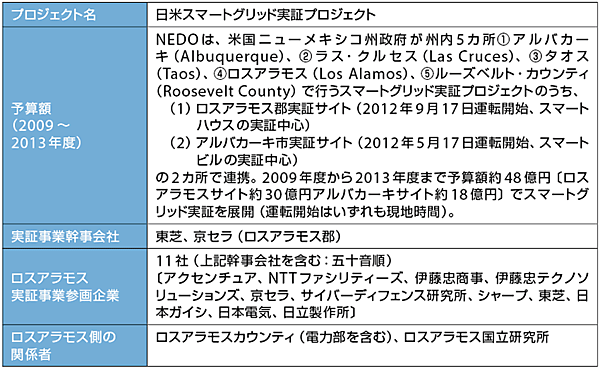 | プロジェクト名 | 日米スマートグリッド実証プロジェクト |
|---|---|
| 予算額（2009～2013年度） | NEDOは、米国ニューメキシコ州政府が州内5カ所①アルバカーキ（Albuquerque）、②ラス・クルセス（Las Cruces）、③タオス（Taos）、④ロスアラモス（Los Alamos）、⑤ルーズベルト・カウンティ（Roosevelt County）で行うスマートグリッド実証プロジェクトのうち、（1）ロスアラモス郡実証サイト（2012年9月17日運転開始、スマートハウスの実証中心）（2）アルバカーキ市実証サイト（2012年5月17日運転開始、スマートビルの実証中心）の2カ所で連携。2009年度から2013年度まで予算額約48億円〔ロスアラモスサイト約30億円アルバカーキサイト約18億円〕でスマートグリッド実証を展開（運転開始はいずれも現地時間）。 |
| 実証事業幹事会社 | 東芝、京セラ（ロスアラモス郡） |
| ロスアラモス実証事業参画企業 | 11社（上記幹事会社を含む：五十音順）〔アクセンチュア、NTTファシリティーズ、伊藤忠商事、伊藤忠テクノソリューションズ、京セラ、サイバーディフェンス研究所、シャープ、東芝、日本ガイシ、日本電気、日立製作所〕 |
| ロスアラモス側の関係者 | ロスアラモスカウンティ（電力部を含む）、ロスアラモス国立研究所 |